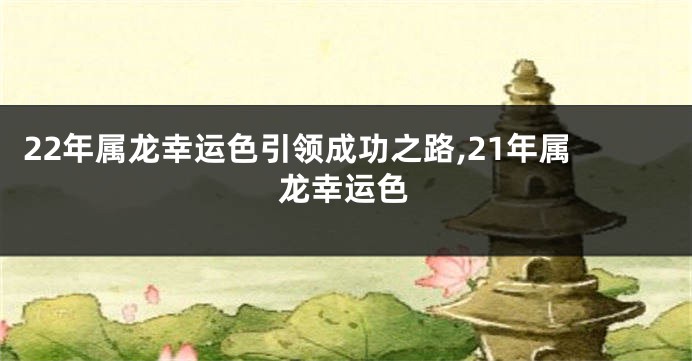 22年属龙幸运色引领成功之路,21年属龙幸运色